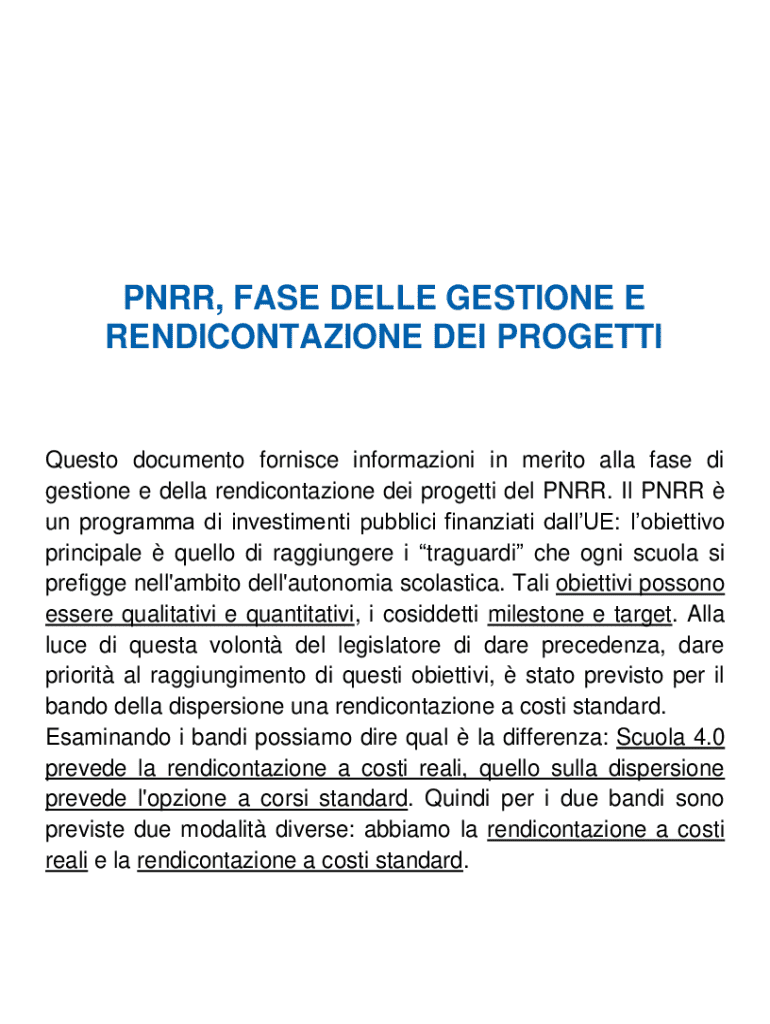 PNRR, FASE DELLE GESTIONE E RENDICONTAZIONE DEI PROGETTI

Questo documento fornisce informazioni in merito alla fase di gestione e della rendicontazione dei progetti del PNRR. Il PNRR è un programma di investimenti pubblici finanziati dall'UE: l'obiettivo principale è quello di raggiungere i "traguardi" che ogni scuola si prefigge nell'ambito dell'autonomia scolastica. Tali obiettivi possono essere qualitativi e quantitativi, i cosiddetti milestone e target. Alla luce di questa volontà del legislatore di dare precedenza, dare priorità al raggiungimento di questi obiettivi, è stato previsto per il bando della dispersione una rendicontazione a costi standard.
Esaminando i bandi possiamo dire qual è la differenza: Scuola 4.0 prevede la rendicontazione a costi reali, quello sulla dispersione prevede l'opzione a corsi standard. Quindi per i due bandi sono previste due modalità diverse: abbiamo la rendicontazione a costi reali e la rendicontazione a costi standard.